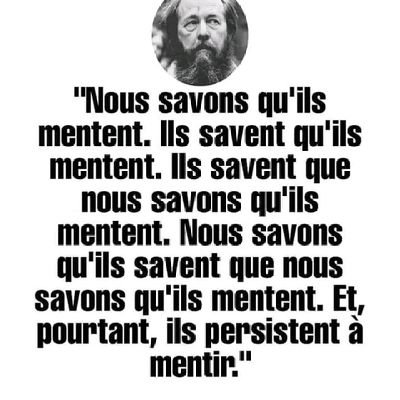 "Nous savons qu'ils mentent. Ils savent qu'ils mentent. Ils savent que nous savons qu'ils mentent. Nous savons qu'ils savent que nous savons qu'ils mentent. Et, pourtant, ils persistent à mentir."